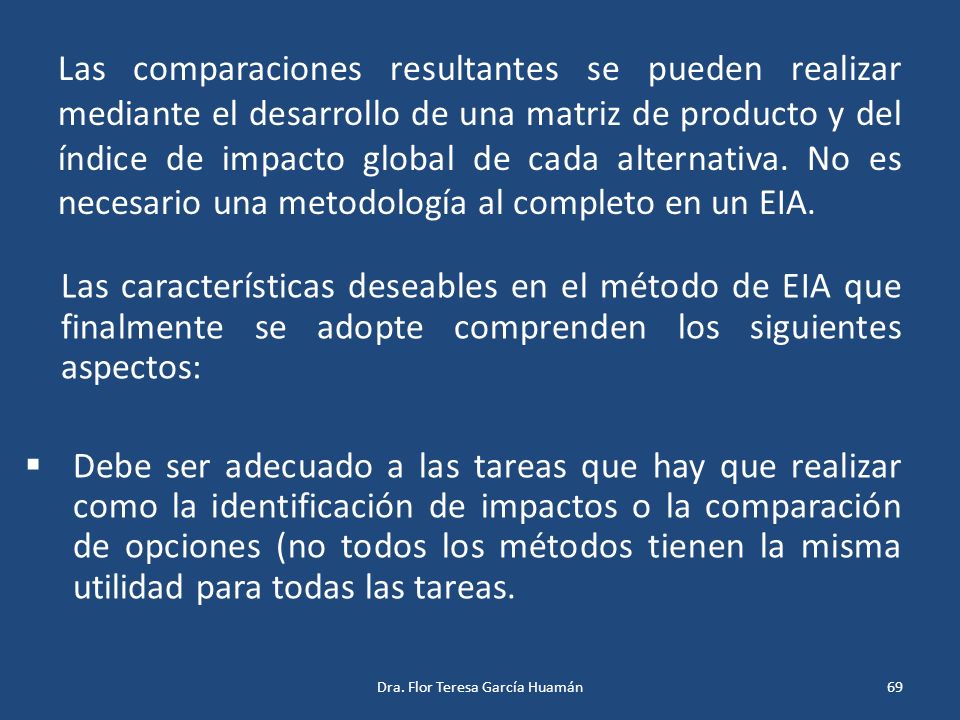 Las comparaciones resultantes se pueden realizar mediante el desarrollo de una matriz de producto y del índice de impacto global de cada alternativa. No es necesario una metodología al completo en un EIA.

Las características deseables en el método de EIA que finalmente se adopte comprenden los siguientes aspectos:

▪ Debe ser adecuado a las tareas que hay que realizar como la identificación de impactos o la comparación de opciones (no todos los métodos tienen la misma utilidad para todas las tareas.

Dra. Flor Teresa García Huamán

69